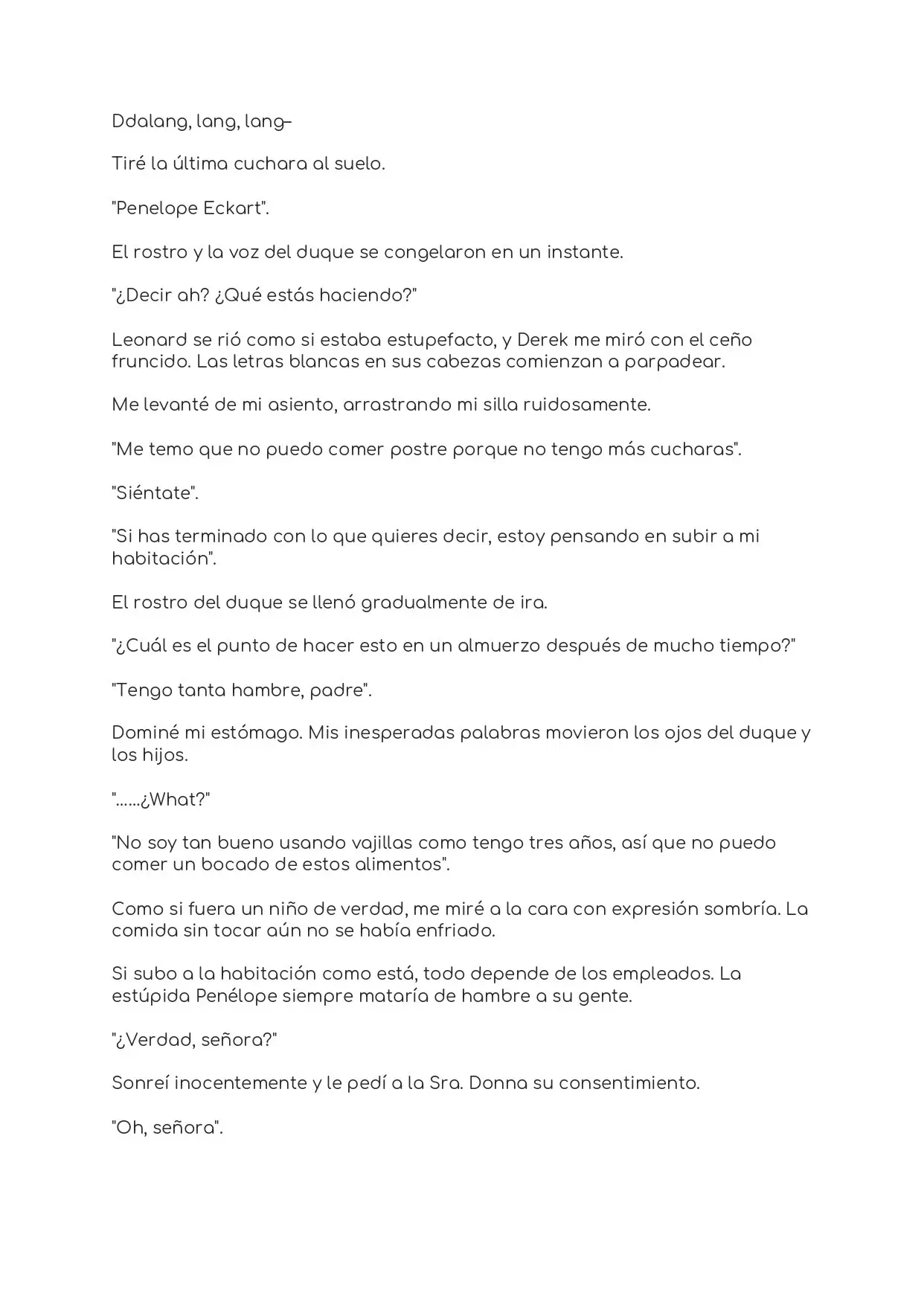 Ddalang, lang, lang–

Tiré la última cuchara al suelo.

"Penelope Eckart".

El rostro y la voz del duque se congelaron en un instante.

"¿Decir ah? ¿Qué estás haciendo?"

Leonard se rió como si estaba estupefacto, y Derek me miró con el ceño fruncido. Las letras blancas en sus cabezas comienzan a parpadear.

Me levanté de mi asiento, arrastrando mi silla ruidosamente.

"Me temo que no puedo comer postre porque no tengo más cucharas".

"Siéntate".

"Si has terminado con lo que quieres decir, estoy pensando en subir a mi habitación".

El rostro del duque se llenó gradualmente de ira.

"¿Cuál es el punto de hacer esto en un almuerzo después de mucho tiempo?"

"Tengo tanta hambre, padre".

Dominé mi estómago. Mis inesperadas palabras movieron los ojos del duque y los hijos.

"......¿What?"

"No soy tan bueno usando vajillas como tengo tres años, así que no puedo comer un bocado de estos alimentos".

Como si fuera un niño de verdad, me miré a la cara con expresión sombría. La comida sin tocar aún no se había enfriado.

Si subo a la habitación como está, todo depende de los empleados. La estúpida Penélope siempre mataría de hambre a su gente.

"¿Verdad, señora?"

Sonreí inocentemente y le pedí a la Sra. Donna su consentimiento.

"Oh, señora".